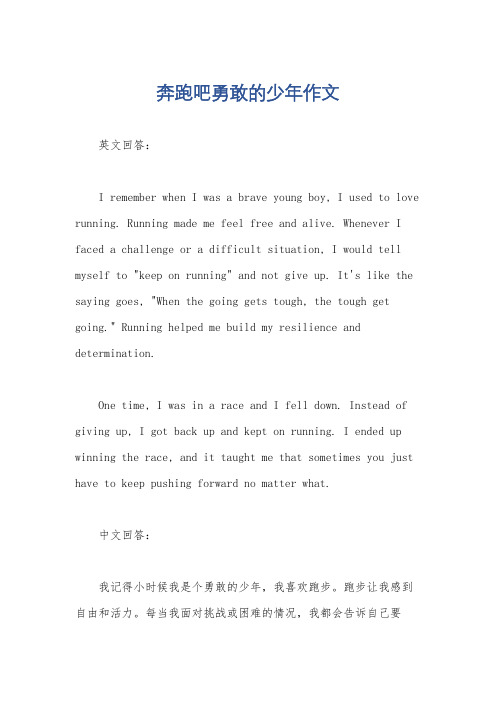 奔跑吧勇敢的少年作文

英文回答：

I remember when I was a brave young boy, I used to love running. Running made me feel free and alive. Whenever I faced a challenge or a difficult situation, I would tell myself to "keep on running" and not give up. It's like the saying goes, "When the going gets tough, the tough get going." Running helped me build my resilience and determination.

One time, I was in a race and I fell down. Instead of giving up, I got back up and kept on running. I ended up winning the race, and it taught me that sometimes you just have to keep pushing forward no matter what.

中文回答：

我记得小时候我是个勇敢的少年，我喜欢跑步。跑步让我感到自由和活力。每当我面对挑战或困难的情况，我都会告诉自己要